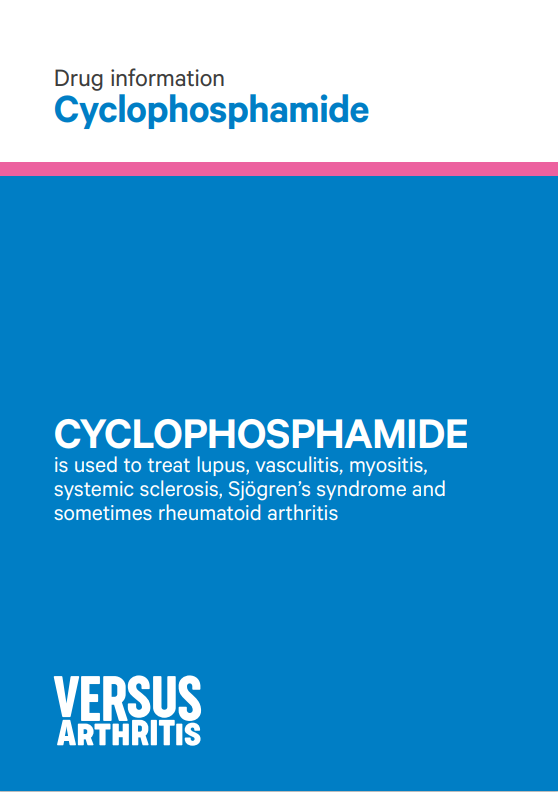 Drug information
Cyclophosphamide

CYCLOPHOSPHAMIDE
is used to treat lupus, vasculitis, myositis, systemic sclerosis, Sjögren's syndrome and sometimes rheumatoid arthritis

VERSUS
ARTHRITIS